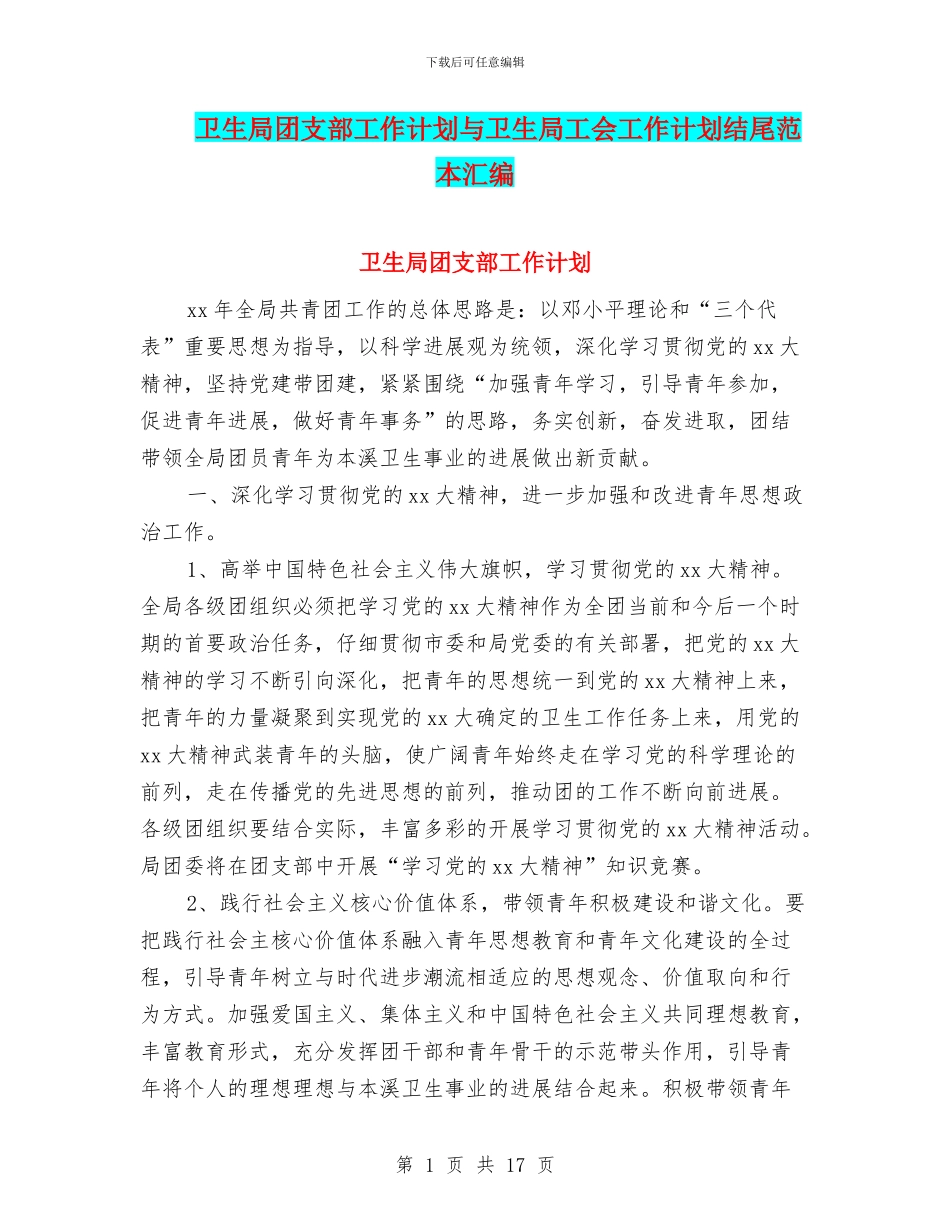 下载后可任意编辑

卫生局团支部工作计划与卫生局工会工作计划结尾范本汇编

卫生局团支部工作计划

xx 年全局共青团工作的总体思路是：以邓小平理论和“三个代表”重要思想为指导，以科学进展观为统领，深化学习贯彻党的 xx 大精神，坚持党建带团建，紧紧围绕“加强青年学习，引导青年参加，促进青年进展，做好青年事务”的思路，务实创新，奋发进取，团结带领全局团员青年为本溪卫生事业的进展做出新贡献。

一、深化学习贯彻党的 xx 大精神，进一步加强和改进青年思想政治工作。

1、高举中国特色社会主义伟大旗帜，学习贯彻党的 xx 大精神。全局各级团组织必须把学习党的 xx 大精神作为全团当前和今后一个时期的首要政治任务，仔细贯彻市委和局党委的有关部署，把党的 xx 大精神的学习不断引向深化，把青年的思想统一到党的 xx 大精神上来，把青年的力量凝聚到实现党的 xx 大确定的卫生工作任务上来，用党的 xx 大精神武装青年的头脑，使广阔青年始终走在学习党的科学理论的前列，走在传播党的先进思想的前列，推动团的工作不断向前进展。各级团组织要结合实际，丰富多彩的开展学习贯彻党的 xx 大精神活动。局团委将在团支部中开展“学习党的 xx 大精神”知识竞赛。

2、践行社会主义核心价值体系，带领青年积极建设和谐文化。要把践行社会主核心价值体系融入青年思想教育和青年文化建设的全过程，引导青年树立与时代进步潮流相适应的思想观念、价值取向和行为方式。加强爱国主义、集体主义和中国特色社会主义共同理想教育，丰富教育形式，充分发挥团干部和青年骨干的示范带头作用，引导青年将个人的理想理想与本溪卫生事业的进展结合起来。积极带领青年

第 1 页 共 17 页